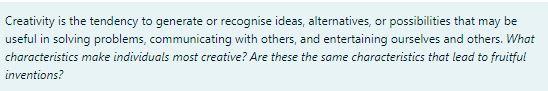 Creativity is the tendency to generate or recognise ideas, alternatives, or possibilities that may be useful in solving problems, communicating with others, and entertaining ourselves and others. What characteristics make individuals most creative? Are these the same characteristics that lead to fruitful inventions?